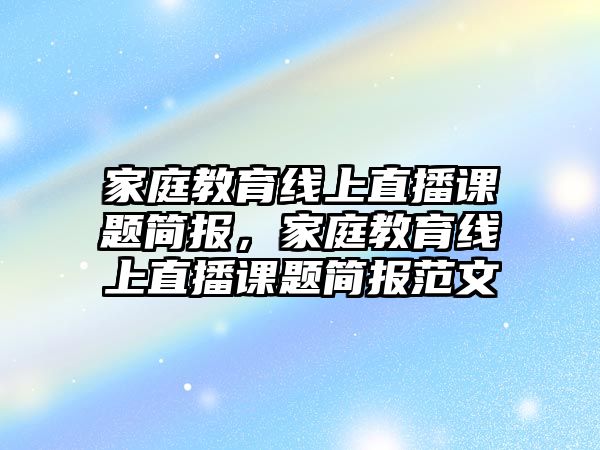 家庭教育线上直播课题简报，家庭教育线上直播课题简报范文